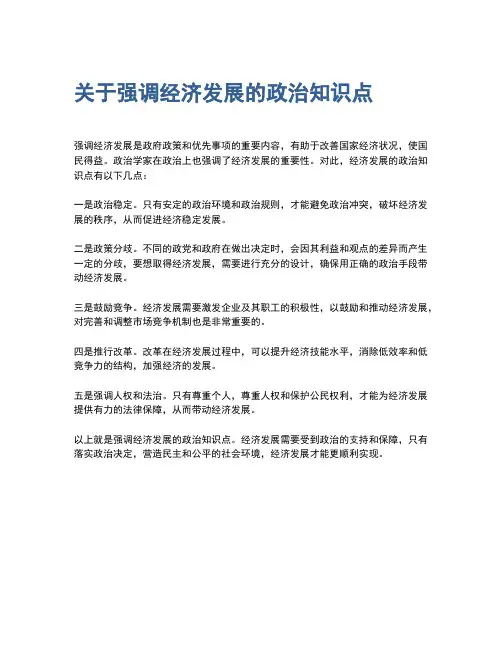 关于强调经济发展的政治知识点

强调经济发展是政府政策和优先事项的重要内容，有助于改善国家经济状况，使国民得益。政治学家在政治上也强调了经济发展的重要性。对此，经济发展的政治知识点有以下几点：

一是政治稳定。只有安定的政治环境和政治规则，才能避免政治冲突，破坏经济发展的秩序，从而促进经济稳定发展。

二是政策分歧。不同的政党和政府在做出决定时，会因其利益和观点的差异而产生一定的分歧，要想取得经济发展，需要进行充分的设计，确保用正确的政治手段带动经济发展。

三是鼓励竞争。经济发展需要激发企业及其职工的积极性，以鼓励和推动经济发展，对完善和调整市场竞争机制也是非常重要的。

四是推行改革。改革在经济发展过程中，可以提升经济技能水平，消除低效率和低竞争力的结构，加强经济的发展。

五是强调人权和法治。只有尊重个人，尊重人权和保护公民权利，才能为经济发展提供有力的法律保障，从而带动经济发展。

以上就是强调经济发展的政治知识点。经济发展需要受到政治的支持和保障，只有落实政治决定，营造民主和公平的社会环境，经济发展才能更顺利实现。